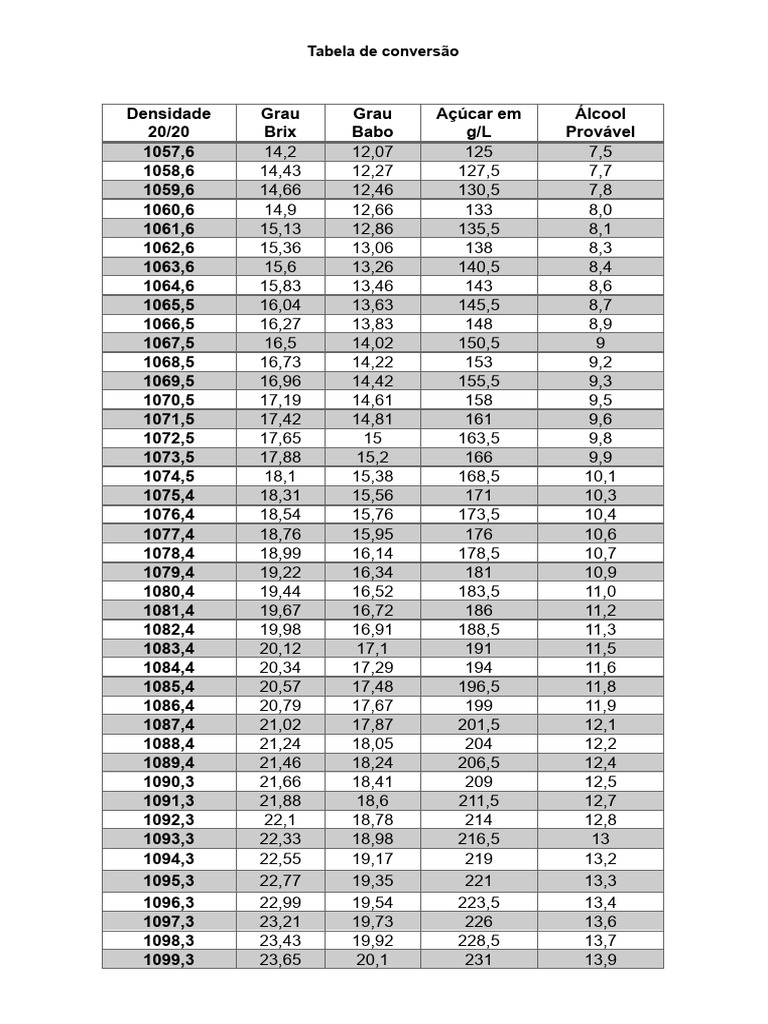 Tabela de conversão

| Densidade 20/20 | Grau Brix | Grau Babo | Açúcar em g/L | Álcool Provável |
|---|---|---|---|---|
| 1057,6 | 14,2 | 12,07 | 125 | 7,5 |
| 1058,6 | 14,43 | 12,27 | 127,5 | 7,7 |
| 1059,6 | 14,66 | 12,46 | 130,5 | 7,8 |
| 1060,6 | 14,9 | 12,66 | 133 | 8,0 |
| 1061,6 | 15,13 | 12,86 | 135,5 | 8,1 |
| 1062,6 | 15,36 | 13,06 | 138 | 8,3 |
| 1063,6 | 15,6 | 13,26 | 140,5 | 8,4 |
| 1064,6 | 15,83 | 13,46 | 143 | 8,6 |
| 1065,5 | 16,04 | 13,63 | 145,5 | 8,7 |
| 1066,5 | 16,27 | 13,83 | 148 | 8,9 |
| 1067,5 | 16,5 | 14,02 | 150,5 | 9 |
| 1068,5 | 16,73 | 14,22 | 153 | 9,2 |
| 1069,5 | 16,96 | 14,42 | 155,5 | 9,3 |
| 1070,5 | 17,19 | 14,61 | 158 | 9,5 |
| 1071,5 | 17,42 | 14,81 | 161 | 9,6 |
| 1072,5 | 17,65 | 15 | 163,5 | 9,8 |
| 1073,5 | 17,88 | 15,2 | 166 | 9,9 |
| 1074,5 | 18,1 | 15,38 | 168,5 | 10,1 |
| 1075,4 | 18,31 | 15,56 | 171 | 10,3 |
| 1076,4 | 18,54 | 15,76 | 173,5 | 10,4 |
| 1077,4 | 18,76 | 15,95 | 176 | 10,6 |
| 1078,4 | 18,99 | 16,14 | 178,5 | 10,7 |
| 1079,4 | 19,22 | 16,34 | 181 | 10,9 |
| 1080,4 | 19,44 | 16,52 | 183,5 | 11,0 |
| 1081,4 | 19,67 | 16,72 | 186 | 11,2 |
| 1082,4 | 19,98 | 16,91 | 188,5 | 11,3 |
| 1083,4 | 20,12 | 17,1 | 191 | 11,5 |
| 1084,4 | 20,34 | 17,29 | 194 | 11,6 |
| 1085,4 | 20,57 | 17,48 | 196,5 | 11,8 |
| 1086,4 | 20,79 | 17,67 | 199 | 11,9 |
| 1087,4 | 21,02 | 17,87 | 201,5 | 12,1 |
| 1088,4 | 21,24 | 18,05 | 204 | 12,2 |
| 1089,4 | 21,46 | 18,24 | 206,5 | 12,4 |
| 1090,3 | 21,66 | 18,41 | 209 | 12,5 |
| 1091,3 | 21,88 | 18,6 | 211,5 | 12,7 |
| 1092,3 | 22,1 | 18,78 | 214 | 12,8 |
| 1093,3 | 22,33 | 18,98 | 216,5 | 13 |
| 1094,3 | 22,55 | 19,17 | 219 | 13,2 |
| 1095,3 | 22,77 | 19,35 | 221 | 13,3 |
| 1096,3 | 22,99 | 19,54 | 223,5 | 13,4 |
| 1097,3 | 23,21 | 19,73 | 226 | 13,6 |
| 1098,3 | 23,43 | 19,92 | 228,5 | 13,7 |
| 1099,3 | 23,65 | 20,1 | 231 | 13,9 |